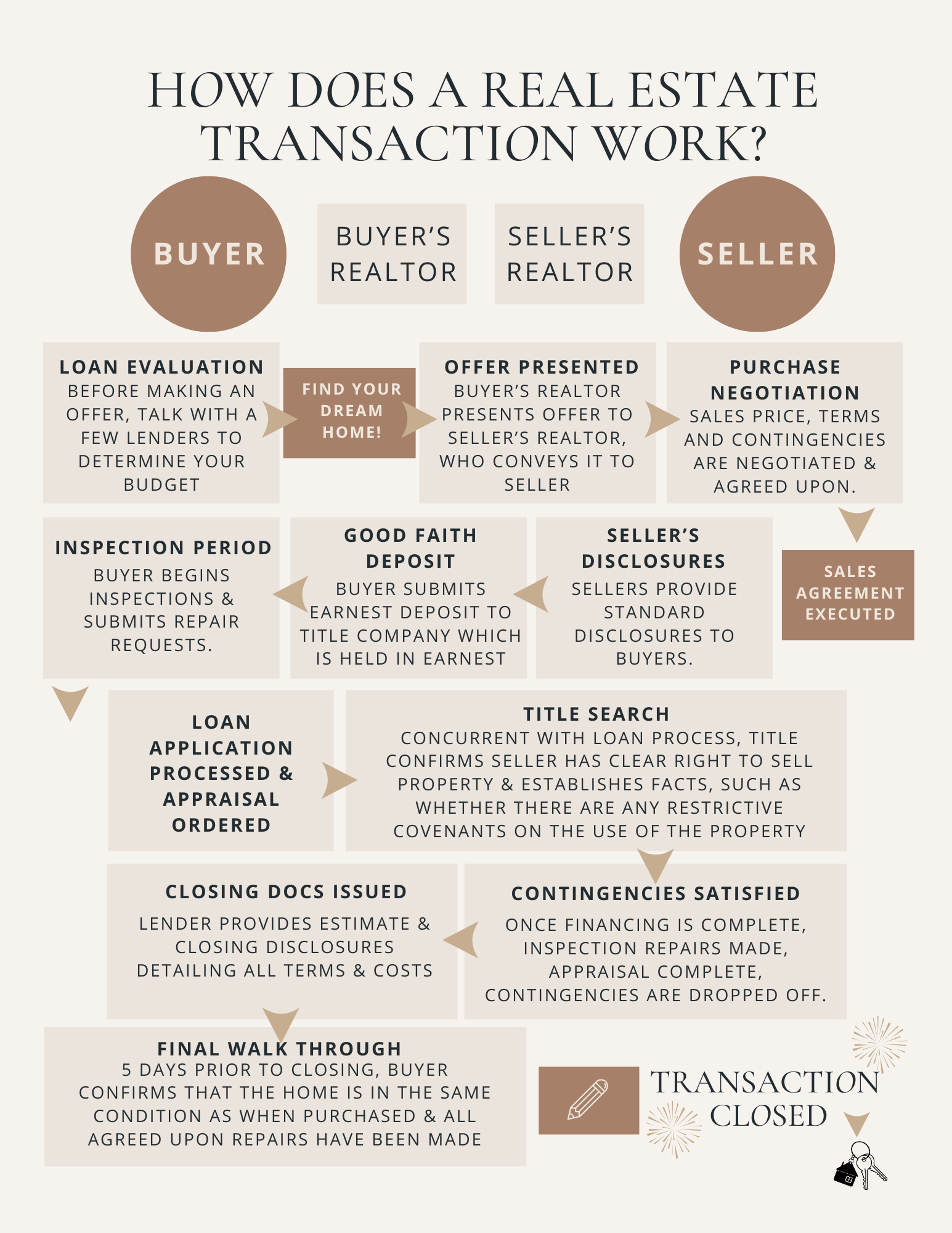 HOW DOES A REAL ESTATE TRANSACTION WORK?

BUYER

BUYER'S REALTOR

SELLER'S REALTOR

SELLER

LOAN EVALUATION
BEFORE MAKING AN OFFER, TALK WITH A FEW LENDERS TO DETERMINE YOUR BUDGET

FIND YOUR DREAM HOME!

OFFER PRESENTED
BUYER'S REALTOR PRESENTS OFFER TO SELLER'S REALTOR, WHO CONVEYS IT TO SELLER

PURCHASE NEGOTIATION
SALES PRICE, TERMS AND CONTINGENCIES ARE NEGOTIATED & AGREED UPON.

SALES AGREEMENT EXECUTED

SELLER'S DISCLOSURES
SELLERS PROVIDE STANDARD DISCLOSURES TO BUYERS.

GOOD FAITH DEPOSIT
BUYER SUBMITS EARNEST DEPOSIT TO TITLE COMPANY WHICH IS HELD IN EARNEST

INSPECTION PERIOD
BUYER BEGINS INSPECTIONS & SUBMITS REPAIR REQUESTS.

LOAN APPLICATION PROCESSED & APPRAISAL ORDERED

TITLE SEARCH
CONCURRENT WITH LOAN PROCESS, TITLE CONFIRMS SELLER HAS CLEAR RIGHT TO SELL PROPERTY & ESTABLISHES FACTS, SUCH AS WHETHER THERE ARE ANY RESTRICTIVE COVENANTS ON THE USE OF THE PROPERTY

CONTINGENCIES SATISFIED
ONCE FINANCING IS COMPLETE, INSPECTION REPAIRS MADE, APPRAISAL COMPLETE, CONTINGENCIES ARE DROPPED OFF.

CLOSING DOCS ISSUED
LENDER PROVIDES ESTIMATE & CLOSING DISCLOSURES DETAILING ALL TERMS & COSTS

FINAL WALK THROUGH
5 DAYS PRIOR TO CLOSING, BUYER CONFIRMS THAT THE HOME IS IN THE SAME CONDITION AS WHEN PURCHASED & ALL AGREED UPON REPAIRS HAVE BEEN MADE

TRANSACTION CLOSED